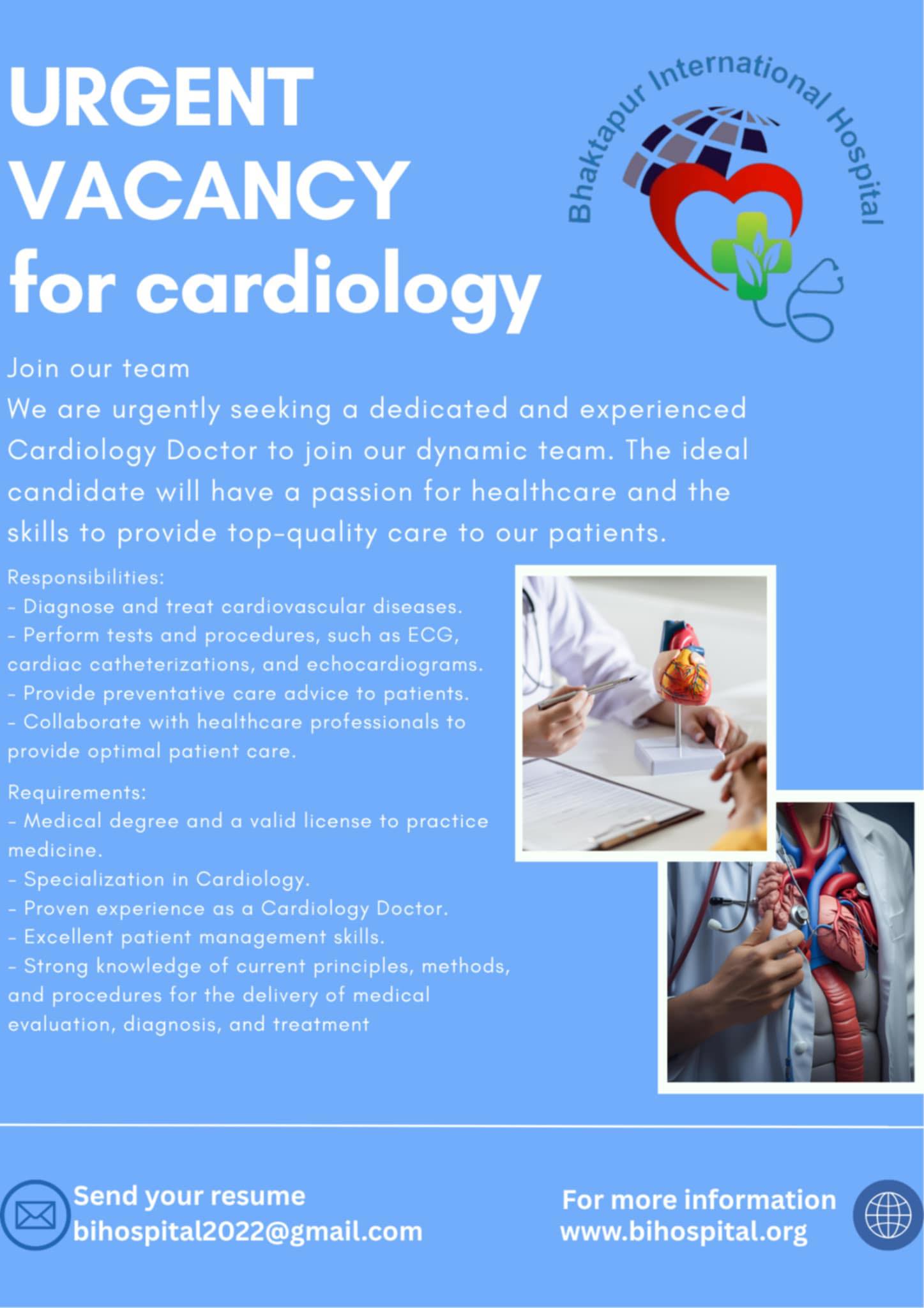 URGENT VACANCY for cardiology

Bhaktapur International Hospital

Join our team
We are urgently seeking a dedicated and experienced Cardiology Doctor to join our dynamic team. The ideal candidate will have a passion for healthcare and the skills to provide top-quality care to our patients.

Responsibilities:
- Diagnose and treat cardiovascular diseases.
- Perform tests and procedures, such as ECG, cardiac catheterizations, and echocardiograms.
- Provide preventative care advice to patients.
- Collaborate with healthcare professionals to provide optimal patient care.

Requirements:
- Medical degree and a valid license to practice medicine.
- Specialization in Cardiology.
- Proven experience as a Cardiology Doctor.
- Excellent patient management skills.
- Strong knowledge of current principles, methods, and procedures for the delivery of medical evaluation, diagnosis, and treatment

Send your resume
bihospital2022@gmail.com

For more information
www.bihospital.org